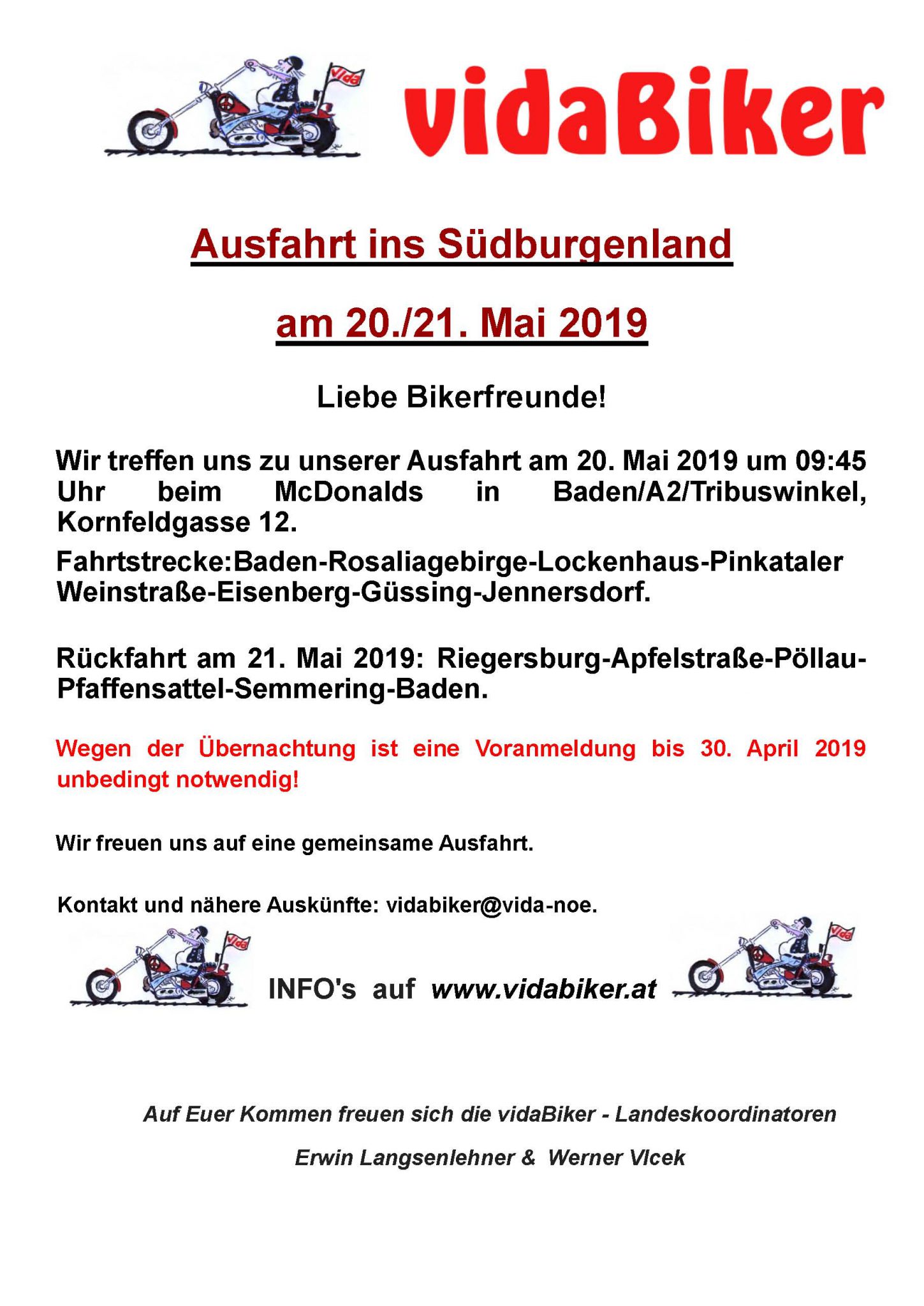 vida

vidaBiker

Ausfahrt ins Südburgenland

am 20./21. Mai 2019

Liebe Bikerfreunde!

Wir treffen uns zu unserer Ausfahrt am 20. Mai 2019 um 09:45 Uhr beim McDonalds in Baden/A2/Tribuswinkel, Kornfeldgasse 12.

Fahrtstrecke:Baden-Rosaliagebirge-Lockenhaus-Pinkataler Weinstraße-Eisenberg-Güssing-Jennersdorf.

Rückfahrt am 21. Mai 2019: Riegersburg-Apfelstraße-Pöllau-Pfaffensattel-Semmering-Baden.

Wegen der Übernachtung ist eine Voranmeldung bis 30. April 2019 unbedingt notwendig!

Wir freuen uns auf eine gemeinsame Ausfahrt.

Kontakt und nähere Auskünfte: vidabiker@vida-noe.

vida

INFO's auf www.vidabiker.at

vida

Auf Euer Kommen freuen sich die vidaBiker - Landeskoordinatoren

Erwin Langsenlehner & Werner Vlcek